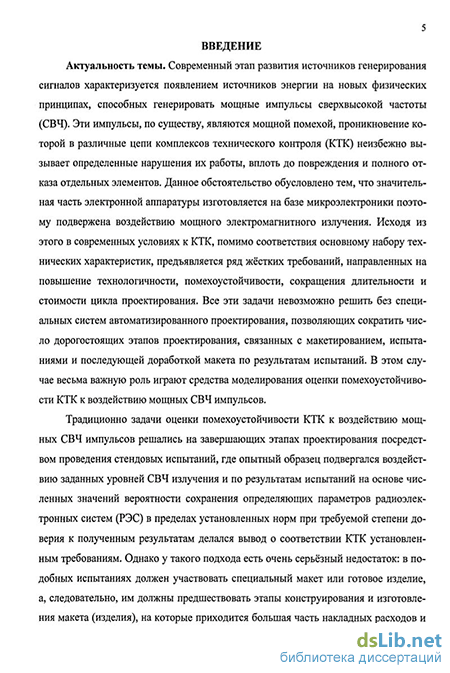 5

ВВЕДЕНИЕ

Актуальность темы. Современный этап развития источников генерирования сигналов характеризуется появлением источников энергии на новых физических принципах, способных генерировать мощные импульсы сверхвысокой частоты (СВЧ). Эти импульсы, по существу, являются мощной помехой, проникновение которой в различные цепи комплексов технического контроля (КТК) неизбежно вызывает определенные нарушения их работы, вплоть до повреждения и полного отказа отдельных элементов. Данное обстоятельство обусловлено тем, что значительная часть электронной аппаратуры изготовляется на базе микроэлектроники поэтому подвержена воздействию мощного электромагнитного излучения. Исходя из этого в современных условиях к КТК, помимо соответствия основному набору технических характеристик, предъявляется ряд жёстких требований, направленных на повышение технологичности, помехоустойчивости, сокращения длительности и стоимости цикла проектирования. Все эти задачи невозможно решить без специальных систем автоматизированного проектирования, позволяющих сократить число дорогостоящих этапов проектирования, связанных с макетированием, испытаниями и последующей доработкой макета по результатам испытаний. В этом случае весьма важную роль играют средства моделирования оценки помехоустойчивости КТК к воздействию мощных СВЧ импульсов.

Традиционно задачи оценки помехоустойчивости КТК к воздействию мощных СВЧ импульсов решались на завершающих этапах проектирования посредством проведения стендовых испытаний, где опытный образец подвергался воздействию заданных уровней СВЧ излучения и по результатам испытаний на основе численных значений вероятности сохранения определяющих параметров радиоэлектронных систем (РЭС) в пределах установленных норм при требуемой степени доверия к полученным результатам делался вывод о соответствии КТК установленным требованиям. Однако у такого подхода есть очень серьёзный недостаток: в подобных испытаниях должен участвовать специальный макет или готовое изделие, а, следовательно, им должны предшествовать этапы конструирования и изготовления макета (изделия), на которые приходится большая часть накладных расходов и

dsLib.net
библиотека диссертаций